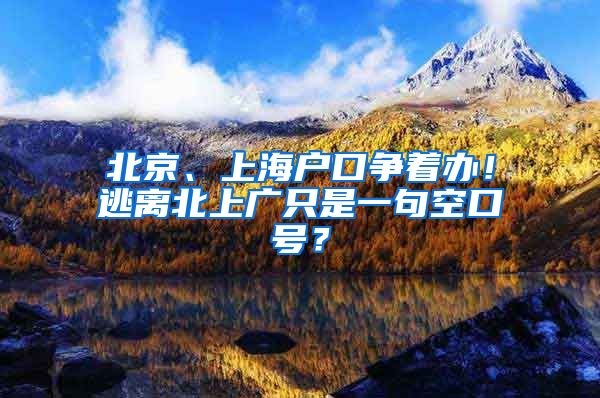 北京、上海户口争着办！逃离北上广只是一句空口号？